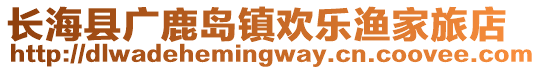 长海县广鹿岛镇欢乐渔家旅店
http://dlwadehemingway.cn.coovee.com